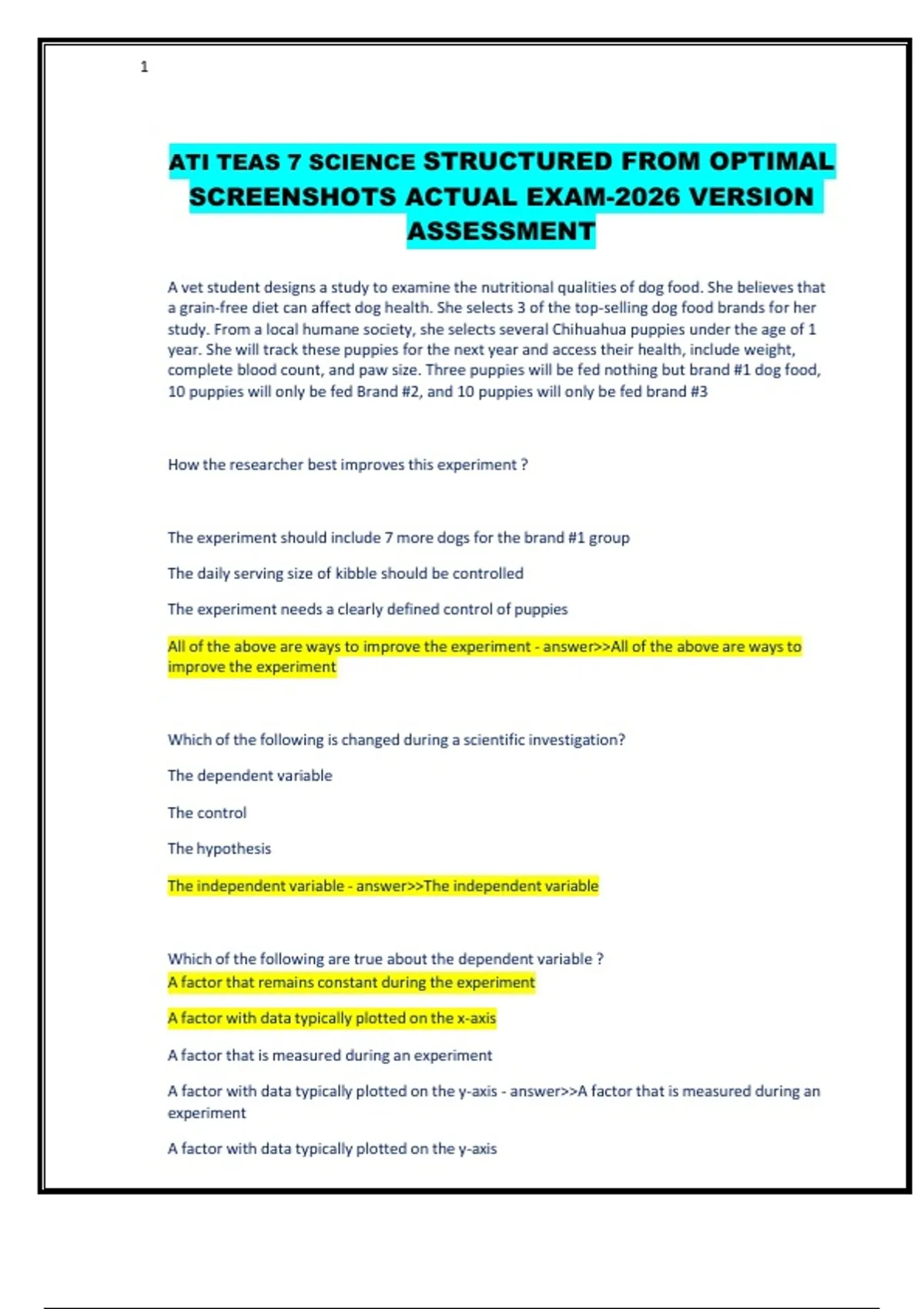 1

ATI TEAS 7 SCIENCE STRUCTURED FROM OPTIMAL SCREENSHOTS ACTUAL EXAM-2026 VERSION ASSESSMENT

A vet student designs a study to examine the nutritional qualities of dog food. She believes that a grain-free diet can affect dog health. She selects 3 of the top-selling dog food brands for her study. From a local humane society, she selects several Chihuahua puppies under the age of 1 year. She will track these puppies for the next year and access their health, include weight, complete blood count, and paw size. Three puppies will be fed nothing but brand #1 dog food, 10 puppies will only be fed Brand #2, and 10 puppies will only be fed brand #3

How the researcher best improves this experiment ?

The experiment should include 7 more dogs for the brand #1 group

The daily serving size of kibble should be controlled

The experiment needs a clearly defined control of puppies

All of the above are ways to improve the experiment - answer>>All of the above are ways to improve the experiment

Which of the following is changed during a scientific investigation?

The dependent variable

The control

The hypothesis

The independent variable - answer>>The independent variable

Which of the following are true about the dependent variable ?
A factor that remains constant during the experiment

A factor with data typically plotted on the x-axis

A factor that is measured during an experiment

A factor with data typically plotted on the y-axis - answer>>A factor that is measured during an experiment

A factor with data typically plotted on the y-axis